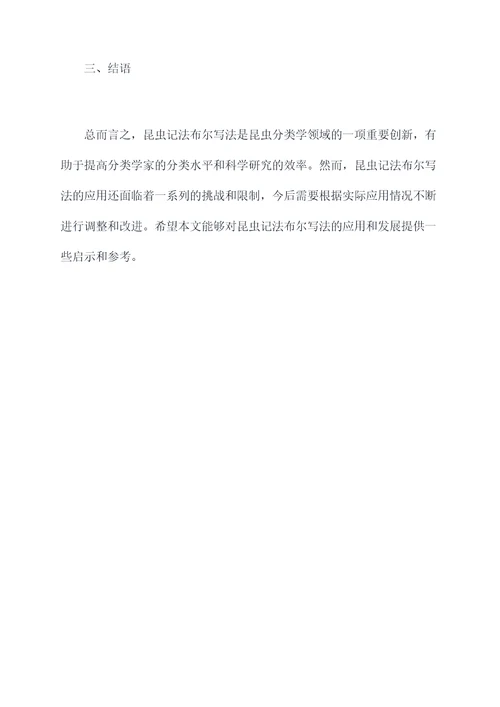 三、结语

总而言之，昆虫记法布尔写法是昆虫分类学领域的一项重要创新，有助于提高分类学家的分类水平和科学研究的效率。然而，昆虫记法布尔写法的应用还面临着一系列的挑战和限制，今后需要根据实际应用情况不断进行调整和改进。希望本文能够对昆虫记法布尔写法的应用和发展提供一些启示和参考。